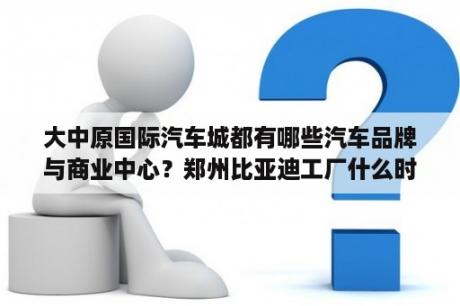 大中原国际汽车城都有哪些汽车品牌与商业中心？郑州比亚迪工厂什么时